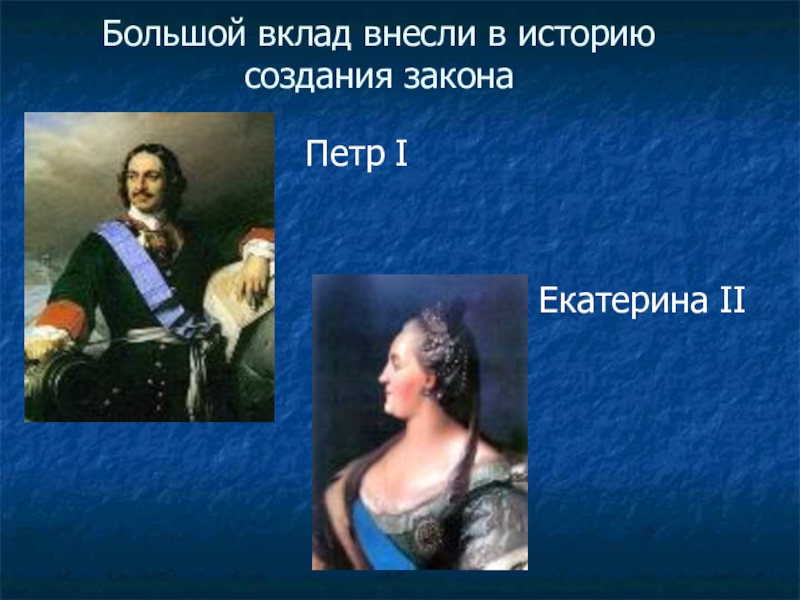 Большой вклад внесли в историю создания закона

Петр I

Екатерина II